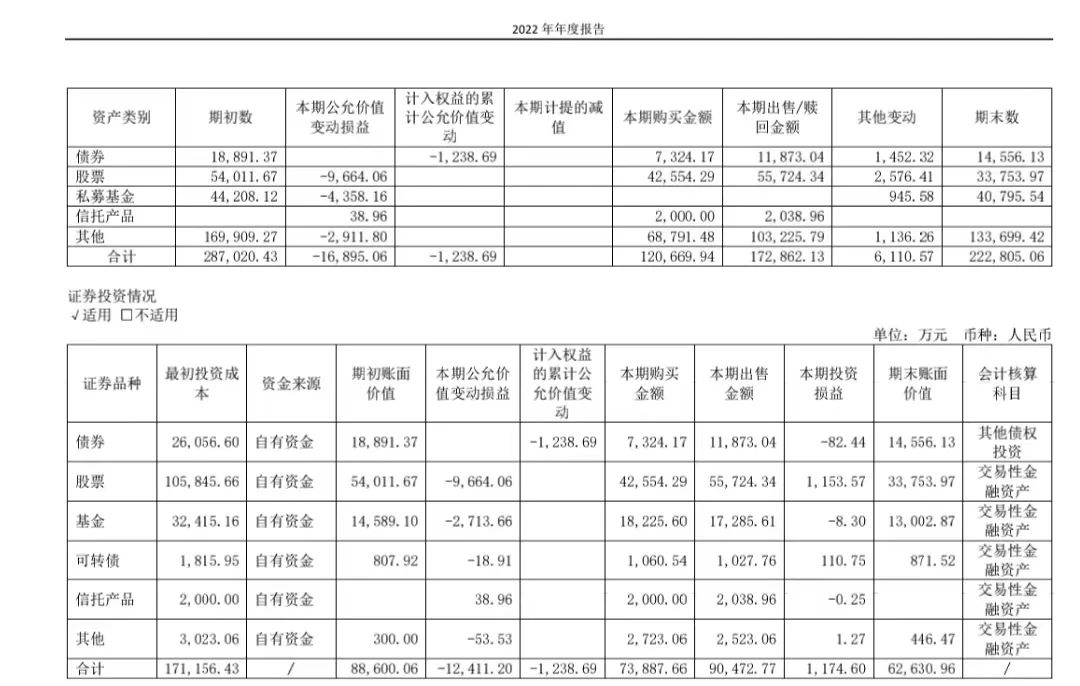 2022 年年度报告

| 资产类别 | 期初数 | 本期公允价值变动损益 | 计入权益的累计公允价值变动 | 本期计提的减值 | 本期购买金额 | 本期出售/赎回金额 | 其他变动 | 期末数 |
|---|---|---|---|---|---|---|---|---|
| 债券 | 18,891.37 | | -1,238.69 | | 7,324.17 | 11,873.04 | 1,452.32 | 14,556.13 |
| 股票 | 54,011.67 | -9,664.06 | | | 42,554.29 | 55,724.34 | 2,576.41 | 33,753.97 |
| 私募基金 | 44,208.12 | -4,358.16 | | | | | 945.58 | 40,795.54 |
| 信托产品 | | 38.96 | | | 2,000.00 | 2,038.96 | | |
| 其他 | 169,909.27 | -2,911.80 | | | 68,791.48 | 103,225.79 | 1,136.26 | 133,699.42 |
| 合计 | 287,020.43 | -16,895.06 | -1,238.69 | | 120,669.94 | 172,862.13 | 6,110.57 | 222,805.06 |

证券投资情况
√适用 □不适用

单位：万元 币种：人民币

| 证券品种 | 最初投资成本 | 资金来源 | 期初账面价值 | 本期公允价值变动损益 | 计入权益的累计公允价值变动 | 本期购买金额 | 本期出售金额 | 本期投资损益 | 期末账面价值 | 会计核算科目 |
|---|---|---|---|---|---|---|---|---|---|---|
| 债券 | 26,056.60 | 自有资金 | 18,891.37 | | -1,238.69 | 7,324.17 | 11,873.04 | -82.44 | 14,556.13 | 其他债权投资 |
| 股票 | 105,845.66 | 自有资金 | 54,011.67 | -9,664.06 | | 42,554.29 | 55,724.34 | 1,153.57 | 33,753.97 | 交易性金融资产 |
| 基金 | 32,415.16 | 自有资金 | 14,589.10 | -2,713.66 | | 18,225.60 | 17,285.61 | -8.30 | 13,002.87 | 交易性金融资产 |
| 可转债 | 1,815.95 | 自有资金 | 807.92 | -18.91 | | 1,060.54 | 1,027.76 | 110.75 | 871.52 | 交易性金融资产 |
| 信托产品 | 2,000.00 | 自有资金 | | 38.96 | | 2,000.00 | 2,038.96 | -0.25 | | 交易性金融资产 |
| 其他 | 3,023.06 | 自有资金 | 300.00 | -53.53 | | 2,723.06 | 2,523.06 | 1.27 | 446.47 | 交易性金融资产 |
| 合计 | 171,156.43 | / | 88,600.06 | -12,411.20 | -1,238.69 | 73,887.66 | 90,472.77 | 1,174.60 | 62,630.96 | / |